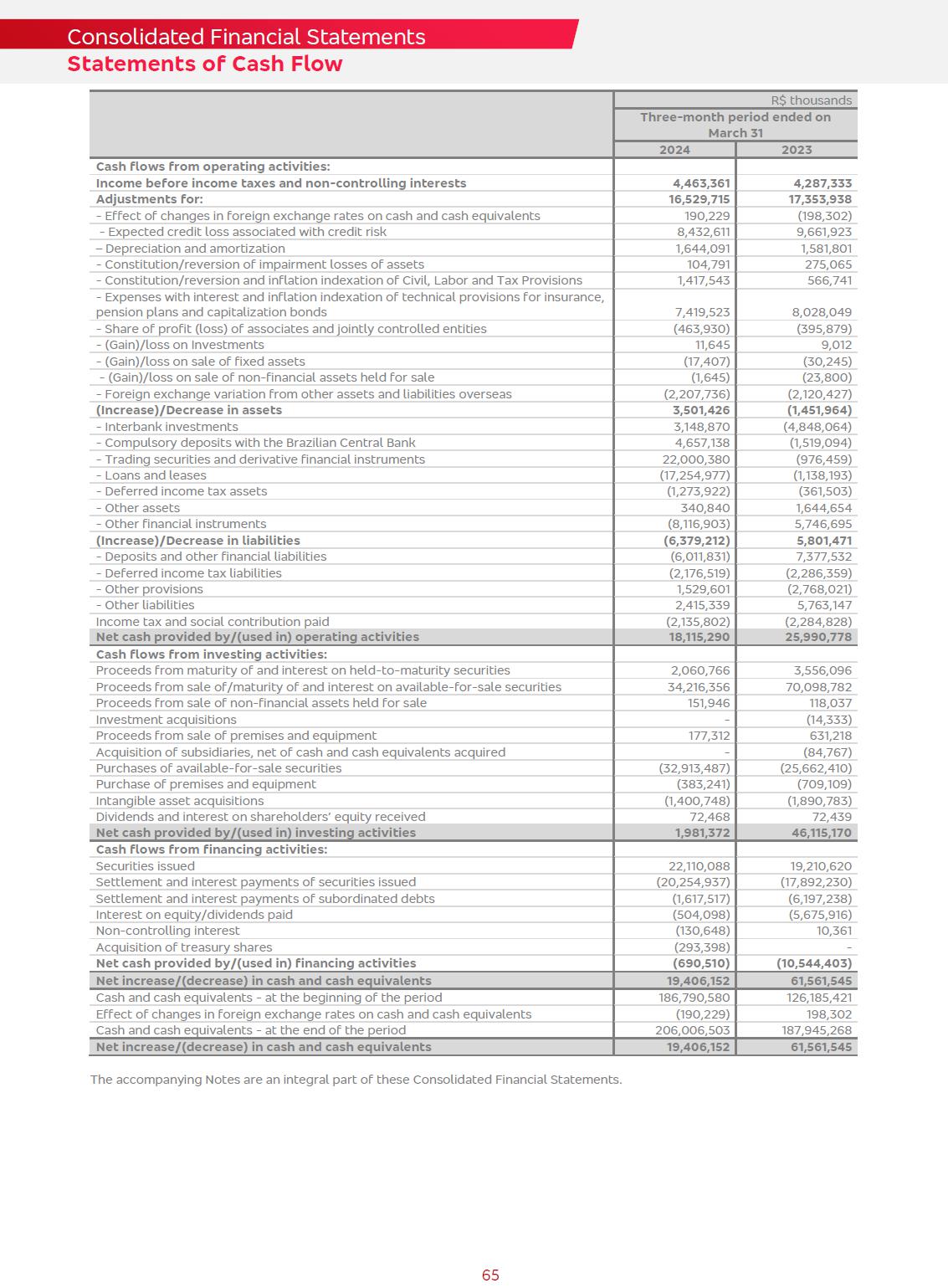 Consolidated Financial Statements
Statements of Cash Flow

| | R$ thousands | |
|---|---|---|
| | Three-month period ended on March 31 | |
| | 2024 | 2023 |
| Cash flows from operating activities: | | |
| Income before income taxes and non-controlling interests | 4,463,361 | 4,287,333 |
| Adjustments for: | 16,529,715 | 17,353,938 |
| - Effect of changes in foreign exchange rates on cash and cash equivalents | 190,229 | (198,302) |
| - Expected credit loss associated with credit risk | 8,432,611 | 9,661,923 |
| – Depreciation and amortization | 1,644,091 | 1,581,801 |
| - Constitution/reversion of impairment losses of assets | 104,791 | 275,065 |
| - Constitution/reversion and inflation indexation of Civil, Labor and Tax Provisions | 1,417,543 | 566,741 |
| - Expenses with interest and inflation indexation of technical provisions for insurance, pension plans and capitalization bonds | 7,419,523 | 8,028,049 |
| - Share of profit (loss) of associates and jointly controlled entities | (463,930) | (395,879) |
| - (Gain)/loss on Investments | 11,645 | 9,012 |
| - (Gain)/loss on sale of fixed assets | (17,407) | (30,245) |
| - (Gain)/loss on sale of non-financial assets held for sale | (1,645) | (23,800) |
| - Foreign exchange variation from other assets and liabilities overseas | (2,207,736) | (2,120,427) |
| (Increase)/Decrease in assets | 3,501,426 | (1,451,964) |
| - Interbank investments | 3,148,870 | (4,848,064) |
| - Compulsory deposits with the Brazilian Central Bank | 4,657,138 | (1,519,094) |
| - Trading securities and derivative financial instruments | 22,000,380 | (976,459) |
| - Loans and leases | (17,254,977) | (1,138,193) |
| - Deferred income tax assets | (1,273,922) | (361,503) |
| - Other assets | 340,840 | 1,644,654 |
| - Other financial instruments | (8,116,903) | 5,746,695 |
| (Increase)/Decrease in liabilities | (6,379,212) | 5,801,471 |
| - Deposits and other financial liabilities | (6,011,831) | 7,377,532 |
| - Deferred income tax liabilities | (2,176,519) | (2,286,359) |
| - Other provisions | 1,529,601 | (2,768,021) |
| - Other liabilities | 2,415,339 | 5,763,147 |
| Income tax and social contribution paid | (2,135,802) | (2,284,828) |
| Net cash provided by/(used in) operating activities | 18,115,290 | 25,990,778 |
| Cash flows from investing activities: | | |
| Proceeds from maturity of and interest on held-to-maturity securities | 2,060,766 | 3,556,096 |
| Proceeds from sale of/maturity of and interest on available-for-sale securities | 34,216,356 | 70,098,782 |
| Proceeds from sale of non-financial assets held for sale | 151,946 | 118,037 |
| Investment acquisitions | - | (14,333) |
| Proceeds from sale of premises and equipment | 177,312 | 631,218 |
| Acquisition of subsidiaries, net of cash and cash equivalents acquired | - | (84,767) |
| Purchases of available-for-sale securities | (32,913,487) | (25,662,410) |
| Purchase of premises and equipment | (383,241) | (709,109) |
| Intangible asset acquisitions | (1,400,748) | (1,890,783) |
| Dividends and interest on shareholders' equity received | 72,468 | 72,439 |
| Net cash provided by/(used in) investing activities | 1,981,372 | 46,115,170 |
| Cash flows from financing activities: | | |
| Securities issued | 22,110,088 | 19,210,620 |
| Settlement and interest payments of securities issued | (20,254,937) | (17,892,230) |
| Settlement and interest payments of subordinated debts | (1,617,517) | (6,197,238) |
| Interest on equity/dividends paid | (504,098) | (5,675,916) |
| Non-controlling interest | (130,648) | 10,361 |
| Acquisition of treasury shares | (293,398) | - |
| Net cash provided by/(used in) financing activities | (690,510) | (10,544,403) |
| Net increase/(decrease) in cash and cash equivalents | 19,406,152 | 61,561,545 |
| Cash and cash equivalents - at the beginning of the period | 186,790,580 | 126,185,421 |
| Effect of changes in foreign exchange rates on cash and cash equivalents | (190,229) | 198,302 |
| Cash and cash equivalents - at the end of the period | 206,006,503 | 187,945,268 |
| Net increase/(decrease) in cash and cash equivalents | 19,406,152 | 61,561,545 |

The accompanying Notes are an integral part of these Consolidated Financial Statements.

65